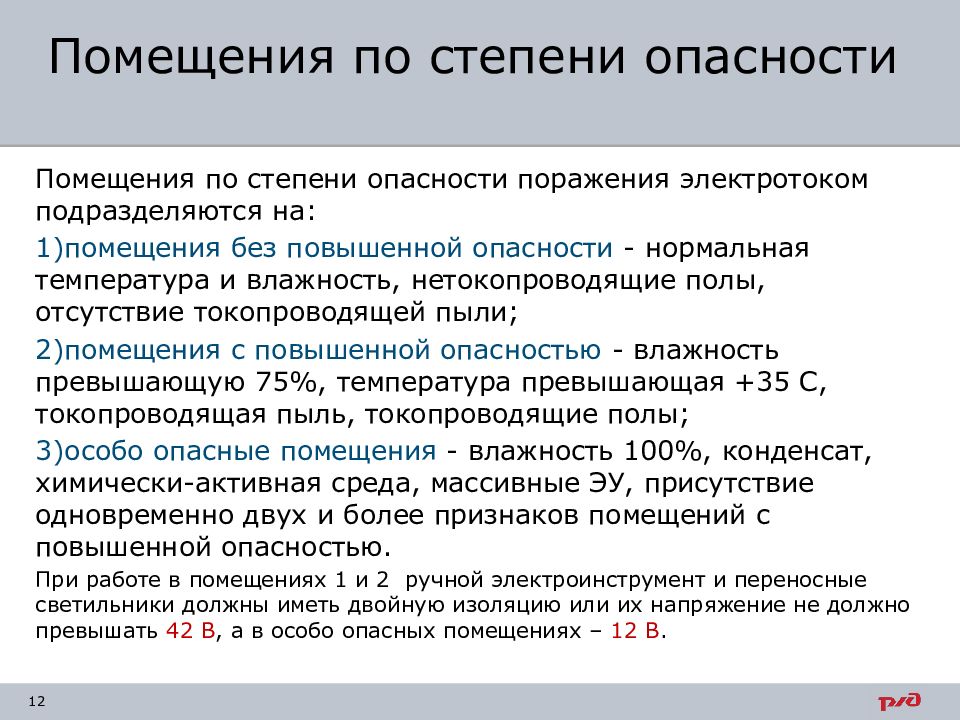 Помещения по степени опасности

Помещения по степени опасности поражения электротоком подразделяются на:

1)помещения без повышенной опасности - нормальная температура и влажность, нетокопроводящие полы, отсутствие токопроводящей пыли;

2)помещения с повышенной опасностью - влажность превышающую 75%, температура превышающая +35 С, токопроводящая пыль, токопроводящие полы;

3)особо опасные помещения - влажность 100%, конденсат, химически-активная среда, массивные ЭУ, присутствие одновременно двух и более признаков помещений с повышенной опасностью.

При работе в помещениях 1 и 2 ручной электроинструмент и переносные светильники должны иметь двойную изоляцию или их напряжение не должно превышать 42 В, а в особо опасных помещениях – 12 В.

12

РЖД